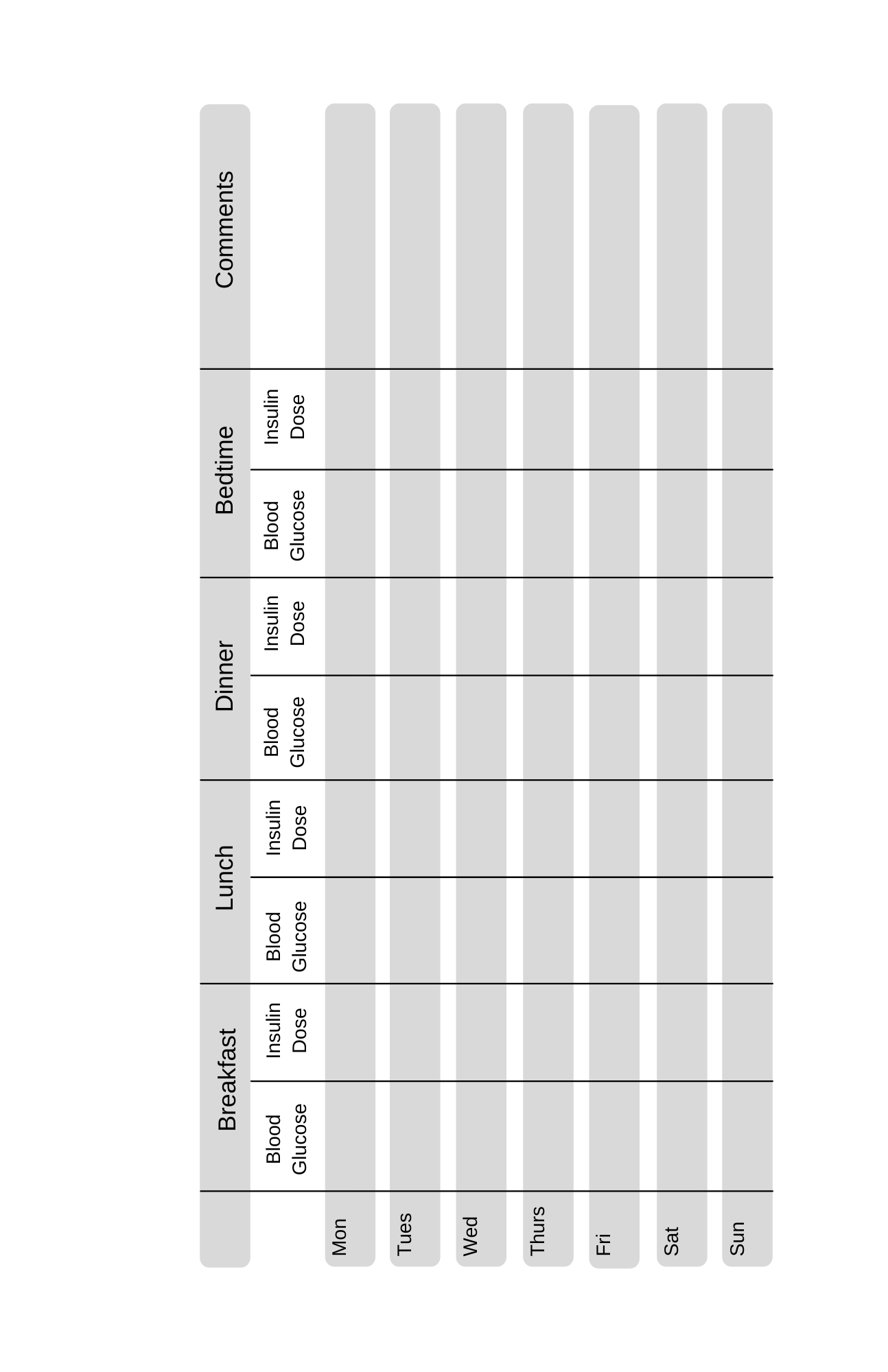 | | Breakfast | | Lunch | | Dinner | | Bedtime | | Comments |
|---|---|---|---|---|---|---|---|---|---|
| | Blood Glucose | Insulin Dose | Blood Glucose | Insulin Dose | Blood Glucose | Insulin Dose | Blood Glucose | Insulin Dose | |
| Mon | | | | | | | | | |
| Tues | | | | | | | | | |
| Wed | | | | | | | | | |
| Thurs | | | | | | | | | |
| Fri | | | | | | | | | |
| Sat | | | | | | | | | |
| Sun | | | | | | | | | |